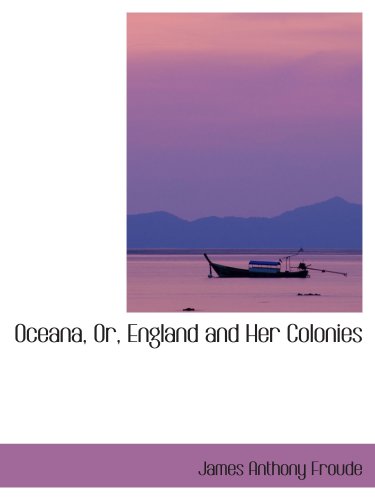 Oceana, Or, England and Her Colonies

James Anthony Froude